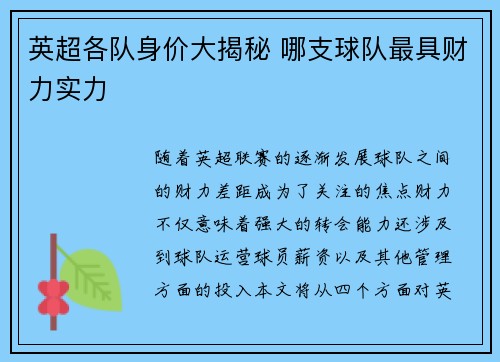 英超各队身价大揭秘 哪支球队最具财力实力

随着英超联赛的逐渐发展球队之间的财力差距成为了关注的焦点财力不仅意味着强大的转会能力还涉及到球队运营球员薪资以及其他管理方面的投入本文将从四个方面对英